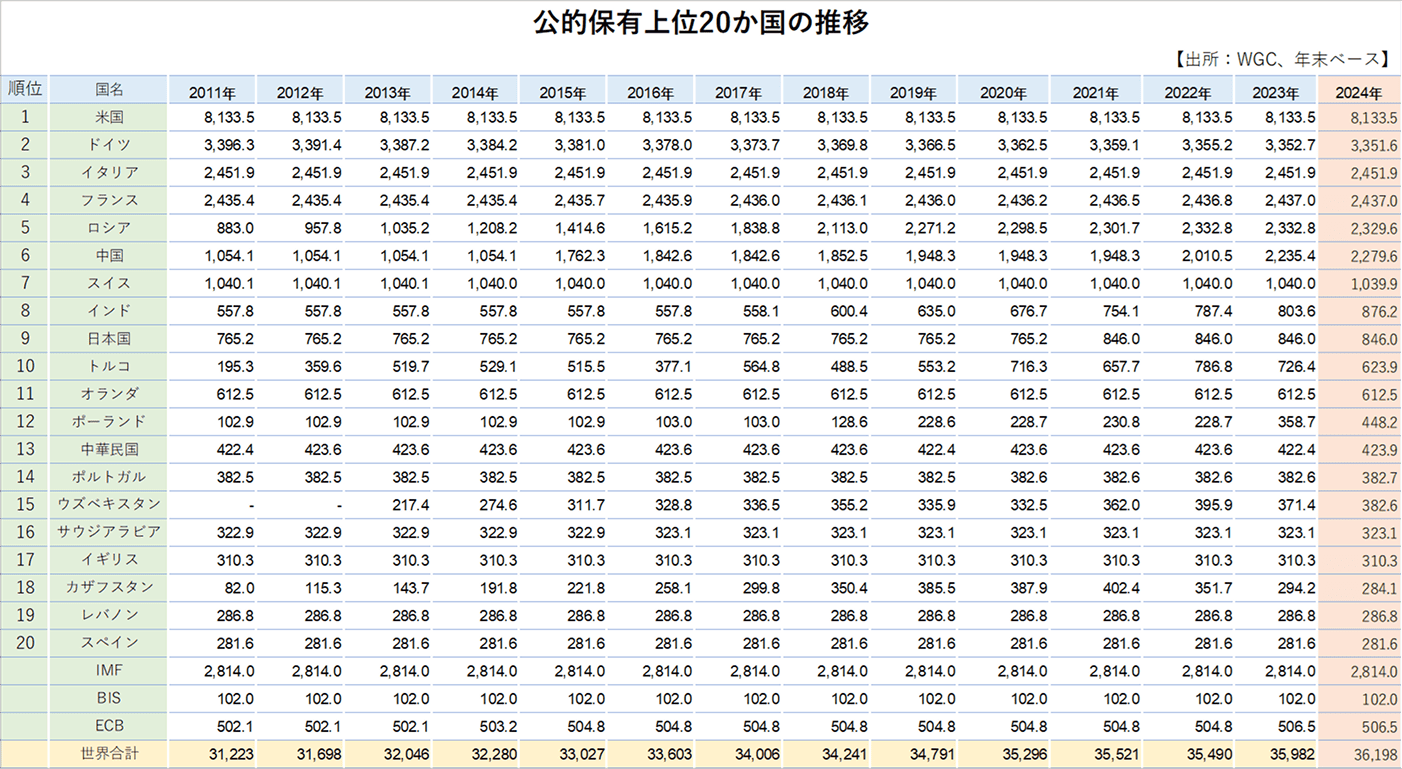 公的保有上位20か国の推移

【出所：WGC、年末ベース】

| 順位 | 国名 | 2011年 | 2012年 | 2013年 | 2014年 | 2015年 | 2016年 | 2017年 | 2018年 | 2019年 | 2020年 | 2021年 | 2022年 | 2023年 | 2024年 |
|---|---|---|---|---|---|---|---|---|---|---|---|---|---|---|---|
| 1 | 米国 | 8,133.5 | 8,133.5 | 8,133.5 | 8,133.5 | 8,133.5 | 8,133.5 | 8,133.5 | 8,133.5 | 8,133.5 | 8,133.5 | 8,133.5 | 8,133.5 | 8,133.5 | 8,133.5 |
| 2 | ドイツ | 3,396.3 | 3,391.4 | 3,387.2 | 3,384.2 | 3,381.0 | 3,378.0 | 3,373.7 | 3,369.8 | 3,366.5 | 3,362.5 | 3,359.1 | 3,355.2 | 3,352.7 | 3,351.6 |
| 3 | イタリア | 2,451.9 | 2,451.9 | 2,451.9 | 2,451.9 | 2,451.9 | 2,451.9 | 2,451.9 | 2,451.9 | 2,451.9 | 2,451.9 | 2,451.9 | 2,451.9 | 2,451.9 | 2,451.9 |
| 4 | フランス | 2,435.4 | 2,435.4 | 2,435.4 | 2,435.4 | 2,435.7 | 2,435.9 | 2,436.0 | 2,436.1 | 2,436.0 | 2,436.2 | 2,436.5 | 2,436.8 | 2,437.0 | 2,437.0 |
| 5 | ロシア | 883.0 | 957.8 | 1,035.2 | 1,208.2 | 1,414.6 | 1,615.2 | 1,838.8 | 2,113.0 | 2,271.2 | 2,298.5 | 2,301.7 | 2,332.8 | 2,332.8 | 2,329.6 |
| 6 | 中国 | 1,054.1 | 1,054.1 | 1,054.1 | 1,054.1 | 1,762.3 | 1,842.6 | 1,842.6 | 1,852.5 | 1,948.3 | 1,948.3 | 1,948.3 | 2,010.5 | 2,235.4 | 2,279.6 |
| 7 | スイス | 1,040.1 | 1,040.1 | 1,040.1 | 1,040.0 | 1,040.0 | 1,040.0 | 1,040.0 | 1,040.0 | 1,040.0 | 1,040.0 | 1,040.0 | 1,040.0 | 1,040.0 | 1,039.9 |
| 8 | インド | 557.8 | 557.8 | 557.8 | 557.8 | 557.8 | 557.8 | 558.1 | 600.4 | 635.0 | 676.7 | 754.1 | 787.4 | 803.6 | 876.2 |
| 9 | 日本国 | 765.2 | 765.2 | 765.2 | 765.2 | 765.2 | 765.2 | 765.2 | 765.2 | 765.2 | 765.2 | 846.0 | 846.0 | 846.0 | 846.0 |
| 10 | トルコ | 195.3 | 359.6 | 519.7 | 529.1 | 515.5 | 377.1 | 564.8 | 488.5 | 553.2 | 716.3 | 657.7 | 786.8 | 726.4 | 623.9 |
| 11 | オランダ | 612.5 | 612.5 | 612.5 | 612.5 | 612.5 | 612.5 | 612.5 | 612.5 | 612.5 | 612.5 | 612.5 | 612.5 | 612.5 | 612.5 |
| 12 | ポーランド | 102.9 | 102.9 | 102.9 | 102.9 | 102.9 | 103.0 | 103.0 | 128.6 | 228.6 | 228.7 | 230.8 | 228.7 | 358.7 | 448.2 |
| 13 | 中華民国 | 422.4 | 423.6 | 423.6 | 423.6 | 423.6 | 423.6 | 423.6 | 423.6 | 422.4 | 423.6 | 423.6 | 423.6 | 422.4 | 423.9 |
| 14 | ポルトガル | 382.5 | 382.5 | 382.5 | 382.5 | 382.5 | 382.5 | 382.5 | 382.5 | 382.5 | 382.6 | 382.6 | 382.6 | 382.6 | 382.7 |
| 15 | ウズベキスタン | - | - | 217.4 | 274.6 | 311.7 | 328.8 | 336.5 | 355.2 | 335.9 | 332.5 | 362.0 | 395.9 | 371.4 | 382.6 |
| 16 | サウジアラビア | 322.9 | 322.9 | 322.9 | 322.9 | 322.9 | 323.1 | 323.1 | 323.1 | 323.1 | 323.1 | 323.1 | 323.1 | 323.1 | 323.1 |
| 17 | イギリス | 310.3 | 310.3 | 310.3 | 310.3 | 310.3 | 310.3 | 310.3 | 310.3 | 310.3 | 310.3 | 310.3 | 310.3 | 310.3 | 310.3 |
| 18 | カザフスタン | 82.0 | 115.3 | 143.7 | 191.8 | 221.8 | 258.1 | 299.8 | 350.4 | 385.5 | 387.9 | 402.4 | 351.7 | 294.2 | 284.1 |
| 19 | レバノン | 286.8 | 286.8 | 286.8 | 286.8 | 286.8 | 286.8 | 286.8 | 286.8 | 286.8 | 286.8 | 286.8 | 286.8 | 286.8 | 286.8 |
| 20 | スペイン | 281.6 | 281.6 | 281.6 | 281.6 | 281.6 | 281.6 | 281.6 | 281.6 | 281.6 | 281.6 | 281.6 | 281.6 | 281.6 | 281.6 |
| | IMF | 2,814.0 | 2,814.0 | 2,814.0 | 2,814.0 | 2,814.0 | 2,814.0 | 2,814.0 | 2,814.0 | 2,814.0 | 2,814.0 | 2,814.0 | 2,814.0 | 2,814.0 | 2,814.0 |
| | BIS | 102.0 | 102.0 | 102.0 | 102.0 | 102.0 | 102.0 | 102.0 | 102.0 | 102.0 | 102.0 | 102.0 | 102.0 | 102.0 | 102.0 |
| | ECB | 502.1 | 502.1 | 502.1 | 503.2 | 504.8 | 504.8 | 504.8 | 504.8 | 504.8 | 504.8 | 504.8 | 504.8 | 506.5 | 506.5 |
| | 世界合計 | 31,223 | 31,698 | 32,046 | 32,280 | 33,027 | 33,603 | 34,006 | 34,241 | 34,791 | 35,296 | 35,521 | 35,490 | 35,982 | 36,198 |